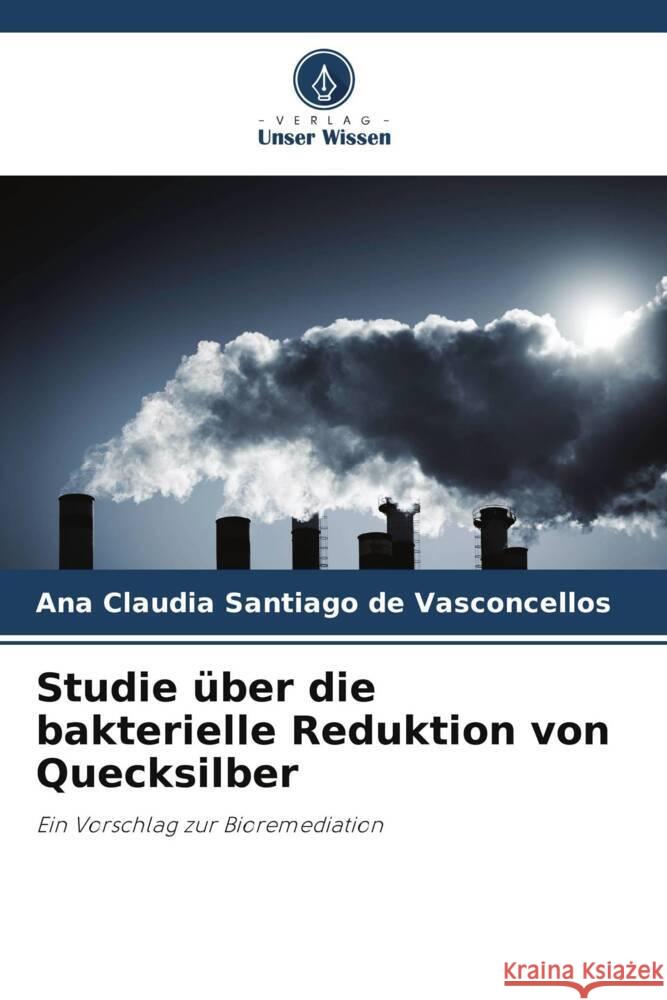 VERLAG
Unser Wissen

Ana Claudia Santiago de Vasconcellos

Studie über die bakterielle Reduktion von Quecksilber

Ein Vorschlag zur Bioremediation